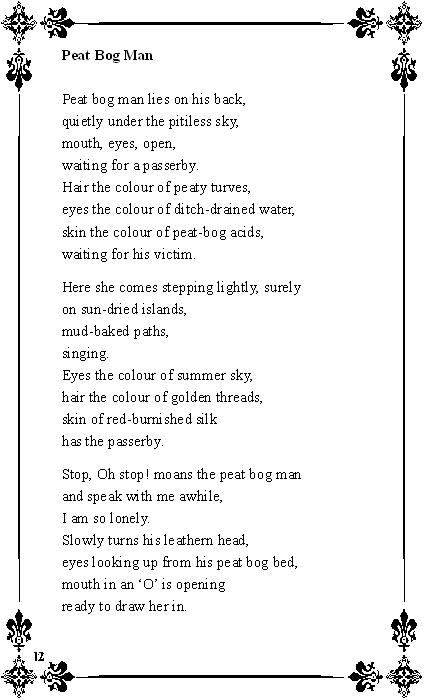 Peat Bog Man

Peat bog man lies on his back,
quietly under the pitiless sky,
mouth, eyes, open,
waiting for a passerby.
Hair the colour of peaty turves,
eyes the colour of ditch-drained water,
skin the colour of peat-bog acids,
waiting for his victim.

Here she comes stepping lightly, surely
on sun-dried islands,
mud-baked paths,
singing.
Eyes the colour of summer sky,
hair the colour of golden threads,
skin of red-burnished silk
has the passerby.

Stop, Oh stop! moans the peat bog man
and speak with me awhile,
I am so lonely.
Slowly turns his leathern head,
eyes looking up from his peat bog bed,
mouth in an ‘O’ is opening
ready to draw her in.

12